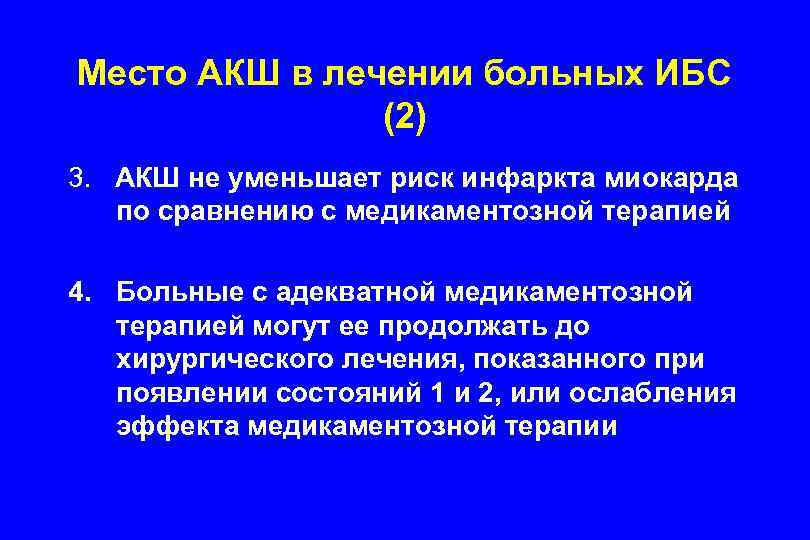 Место АКШ в лечении больных ИБС (2)

3. АКШ не уменьшает риск инфаркта миокарда по сравнению с медикаментозной терапией

4. Больные с адекватной медикаментозной терапией могут ее продолжать до хирургического лечения, показанного при появлении состояний 1 и 2, или ослабления эффекта медикаментозной терапии